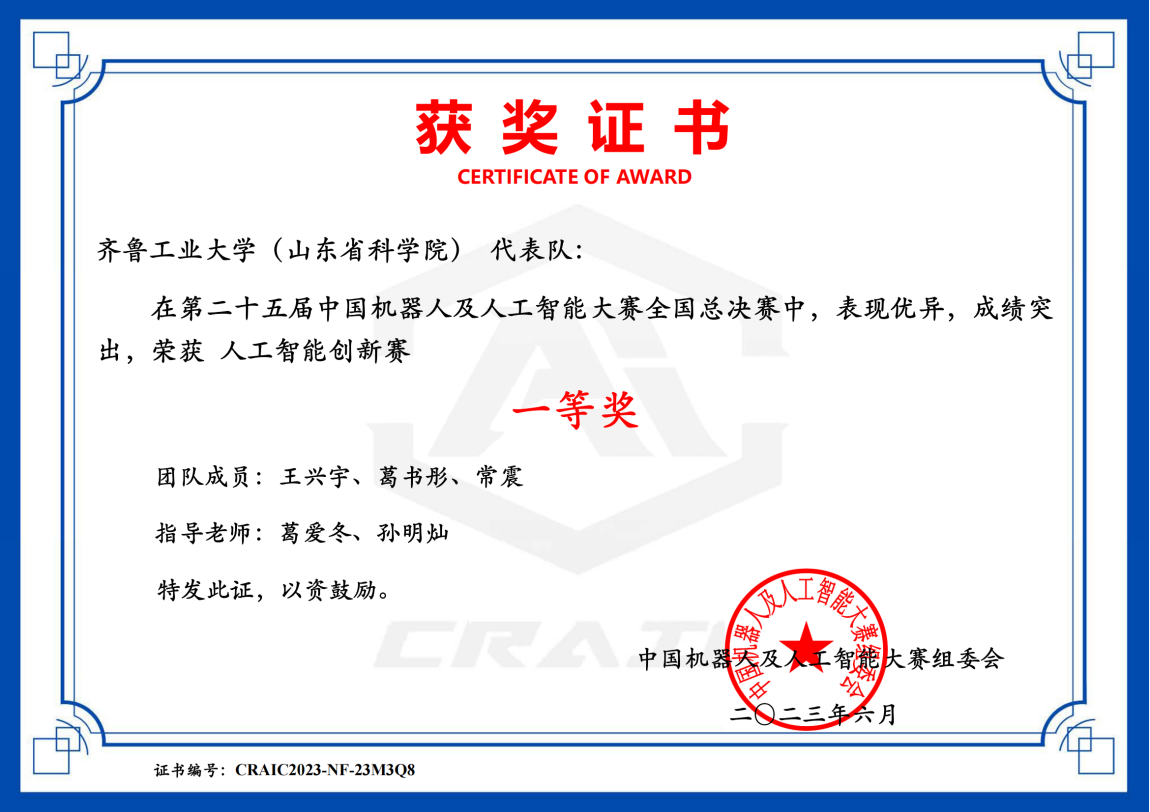 获奖证书
CERTIFICATE OF AWARD

齐鲁工业大学（山东省科学院） 代表队:

在第二十五届中国机器人及人工智能大赛全国总决赛中，表现优异，成绩突出，荣获 人工智能创新赛

一等奖

团队成员：王兴宇、葛书彤、常震

指导老师：葛爱冬、孙明灿

特发此证，以资鼓励。

中国机器人及人工智能大赛组委会

中国机器人及人工智能大赛组委会

二〇二三年六月

证书编号：CRAIC2023-NF-23M3Q8

CRAIC